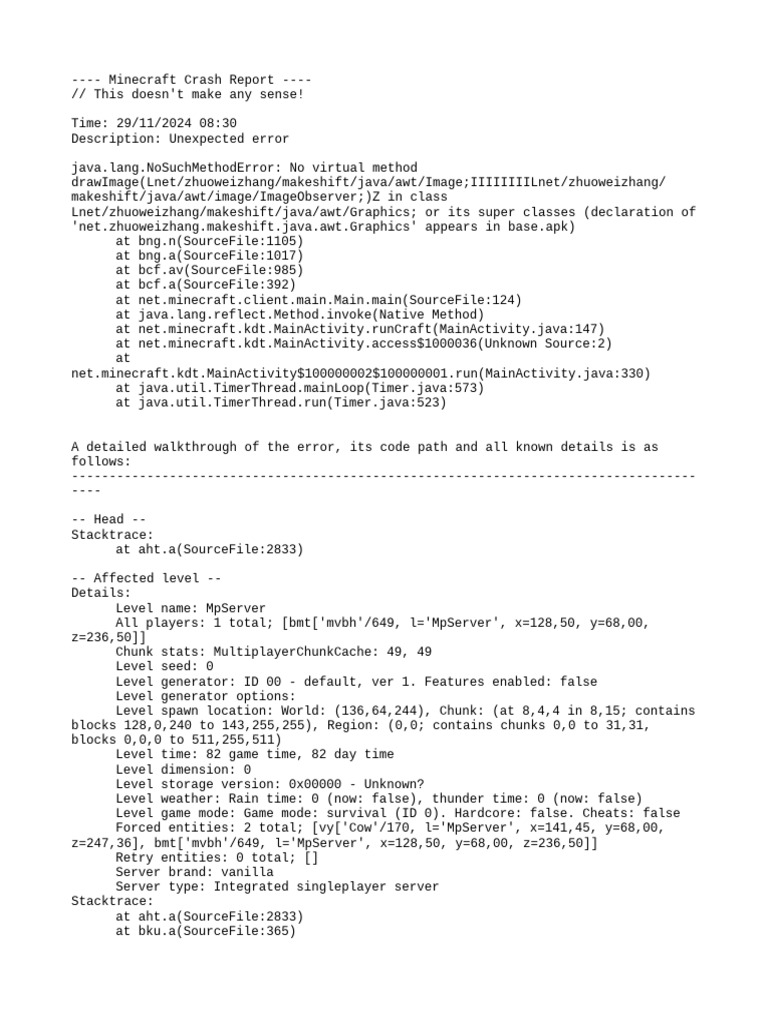 ---- Minecraft Crash Report ----
// This doesn't make any sense!

Time: 29/11/2024 08:30
Description: Unexpected error

java.lang.NoSuchMethodError: No virtual method drawImage(Lnet/zhuoweizhang/makeshift/java/awt/Image;IIIIIIIILnet/zhuoweizhang/makeshift/java/awt/image/ImageObserver;)Z in class Lnet/zhuoweizhang/makeshift/java/awt/Graphics; or its super classes (declaration of 'net.zhuoweizhang.makeshift.java.awt.Graphics' appears in base.apk)
	at bng.n(SourceFile:1105)
	at bng.a(SourceFile:1017)
	at bcf.av(SourceFile:985)
	at bcf.a(SourceFile:392)
	at net.minecraft.client.main.Main.main(SourceFile:124)
	at java.lang.reflect.Method.invoke(Native Method)
	at net.minecraft.kdt.MainActivity.runCraft(MainActivity.java:147)
	at net.minecraft.kdt.MainActivity.access$1000036(Unknown Source:2)
	at net.minecraft.kdt.MainActivity$100000002$100000001.run(MainActivity.java:330)
	at java.util.TimerThread.mainLoop(Timer.java:573)
	at java.util.TimerThread.run(Timer.java:523)

A detailed walkthrough of the error, its code path and all known details is as follows:
---------------------------------------------------------------------------------------

-- Head --
Stacktrace:
	at aht.a(SourceFile:2833)

-- Affected level --
Details:
	Level name: MpServer
	All players: 1 total; [bmt['mvbh'/649, l='MpServer', x=128,50, y=68,00, z=236,50]]
	Chunk stats: MultiplayerChunkCache: 49, 49
	Level seed: 0
	Level generator: ID 00 - default, ver 1. Features enabled: false
	Level generator options:
	Level spawn location: World: (136,64,244), Chunk: (at 8,4,4 in 8,15; contains blocks 128,0,240 to 143,255,255), Region: (0,0; contains chunks 0,0 to 31,31, blocks 0,0,0 to 511,255,511)
	Level time: 82 game time, 82 day time
	Level dimension: 0
	Level storage version: 0x00000 - Unknown?
	Level weather: Rain time: 0 (now: false), thunder time: 0 (now: false)
	Level game mode: Game mode: survival (ID 0). Hardcore: false. Cheats: false
	Forced entities: 2 total; [vy['Cow'/170, l='MpServer', x=141,45, y=68,00, z=247,36], bmt['mvbh'/649, l='MpServer', x=128,50, y=68,00, z=236,50]]
	Retry entities: 0 total; []
	Server brand: vanilla
	Server type: Integrated singleplayer server
Stacktrace:
	at aht.a(SourceFile:2833)
	at bku.a(SourceFile:365)